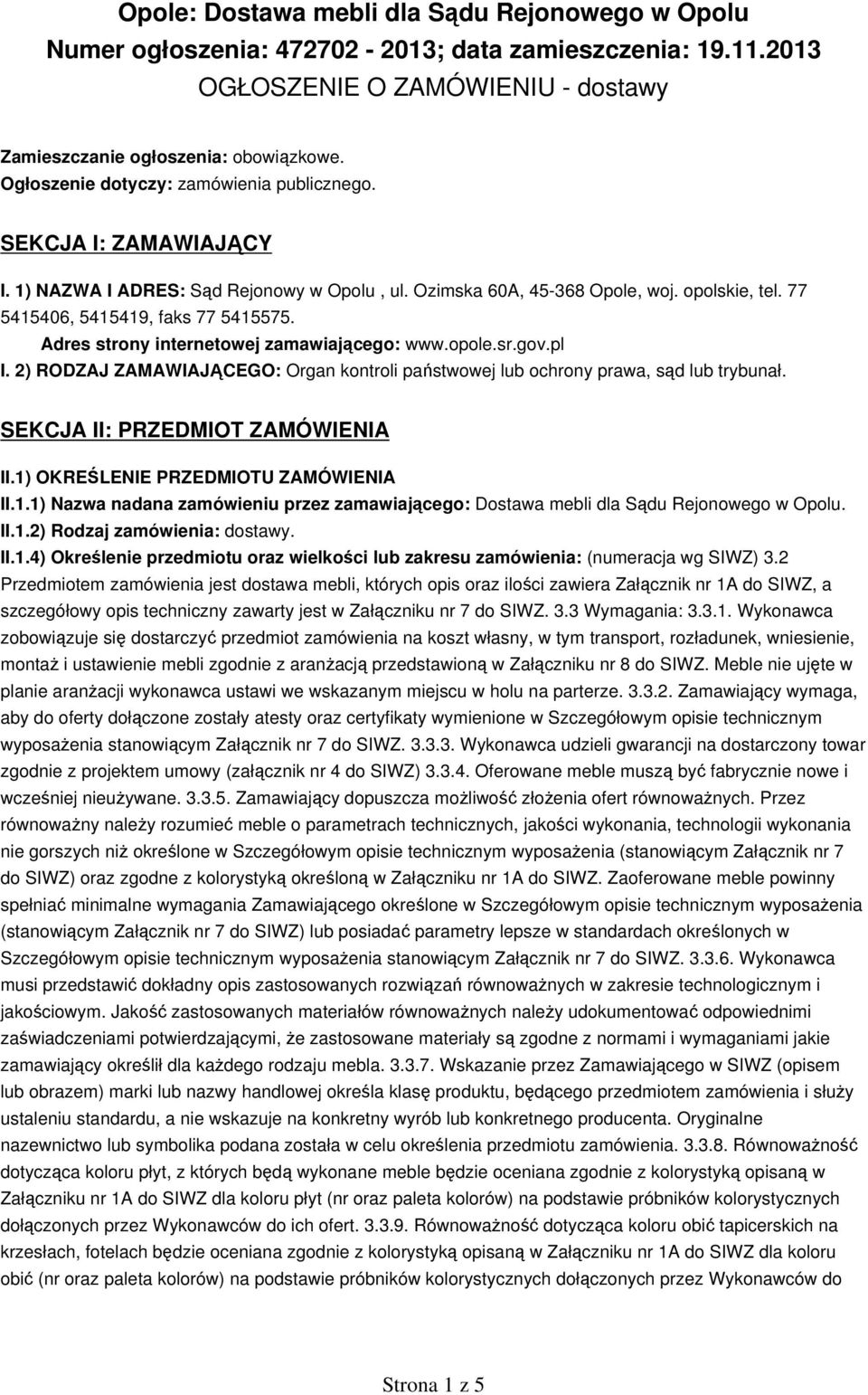 Opole: Dostawa mebli dla Sądu Rejonowego w Opolu
Numer ogłoszenia: 472702 - 2013; data zamieszczenia: 19.11.2013
OGŁOSZENIE O ZAMÓWIENIU - dostawy

Zamieszczanie ogłoszenia: obowiązkowe.
Ogłoszenie dotyczy: zamówienia publicznego.

SEKCJA I: ZAMAWIAJĄCY

I. 1) NAZWA I ADRES: Sąd Rejonowy w Opolu , ul. Ozimska 60A, 45-368 Opole, woj. opolskie, tel. 77 5415406, 5415419, faks 77 5415575.
Adres strony internetowej zamawiającego: www.opole.sr.gov.pl
I. 2) RODZAJ ZAMAWIAJĄCEGO: Organ kontroli państwowej lub ochrony prawa, sąd lub trybunał.

SEKCJA II: PRZEDMIOT ZAMÓWIENIA

II.1) OKREŚLENIE PRZEDMIOTU ZAMÓWIENIA
II.1.1) Nazwa nadana zamówieniu przez zamawiającego: Dostawa mebli dla Sądu Rejonowego w Opolu.
II.1.2) Rodzaj zamówienia: dostawy.
II.1.4) Określenie przedmiotu oraz wielkości lub zakresu zamówienia: (numeracja wg SIWZ) 3.2 Przedmiotem zamówienia jest dostawa mebli, których opis oraz ilości zawiera Załącznik nr 1A do SIWZ, a szczegółowy opis techniczny zawarty jest w Załączniku nr 7 do SIWZ. 3.3 Wymagania: 3.3.1. Wykonawca zobowiązuje się dostarczyć przedmiot zamówienia na koszt własny, w tym transport, rozładunek, wniesienie, montaż i ustawienie mebli zgodnie z aranżacją przedstawioną w Załączniku nr 8 do SIWZ. Meble nie ujęte w planie aranżacji wykonawca ustawi we wskazanym miejscu w holu na parterze. 3.3.2. Zamawiający wymaga, aby do oferty dołączone zostały atesty oraz certyfikaty wymienione w Szczegółowym opisie technicznym wyposażenia stanowiącym Załącznik nr 7 do SIWZ. 3.3.3. Wykonawca udzieli gwarancji na dostarczony towar zgodnie z projektem umowy (załącznik nr 4 do SIWZ) 3.3.4. Oferowane meble muszą być fabrycznie nowe i wcześniej nieużywane. 3.3.5. Zamawiający dopuszcza możliwość złożenia ofert równoważnych. Przez równoważny należy rozumieć meble o parametrach technicznych, jakości wykonania, technologii wykonania nie gorszych niż określone w Szczegółowym opisie technicznym wyposażenia (stanowiącym Załącznik nr 7 do SIWZ) oraz zgodne z kolorystyką określoną w Załączniku nr 1A do SIWZ. Zaoferowane meble powinny spełniać minimalne wymagania Zamawiającego określone w Szczegółowym opisie technicznym wyposażenia (stanowiącym Załącznik nr 7 do SIWZ) lub posiadać parametry lepsze w standardach określonych w Szczegółowym opisie technicznym wyposażenia stanowiącym Załącznik nr 7 do SIWZ. 3.3.6. Wykonawca musi przedstawić dokładny opis zastosowanych rozwiązań równoważnych w zakresie technologicznym i jakościowym. Jakość zastosowanych materiałów równoważnych należy udokumentować odpowiednimi zaświadczeniami potwierdzającymi, że zastosowane materiały są zgodne z normami i wymaganiami jakie zamawiający określił dla każdego rodzaju mebla. 3.3.7. Wskazanie przez Zamawiającego w SIWZ (opisem lub obrazem) marki lub nazwy handlowej określa klasę produktu, będącego przedmiotem zamówienia i służy ustaleniu standardu, a nie wskazuje na konkretny wyrób lub konkretnego producenta. Oryginalne nazewnictwo lub symbolika podana została w celu określenia przedmiotu zamówienia. 3.3.8. Równoważność dotycząca koloru płyt, z których będą wykonane meble będzie oceniana zgodnie z kolorystyką opisaną w Załączniku nr 1A do SIWZ dla koloru płyt (nr oraz paleta kolorów) na podstawie próbników kolorystycznych dołączonych przez Wykonawców do ich ofert. 3.3.9. Równoważność dotycząca koloru obić tapicerskich na krzesłach, fotelach będzie oceniana zgodnie z kolorystyką opisaną w Załączniku nr 1A do SIWZ dla koloru obić (nr oraz paleta kolorów) na podstawie próbników kolorystycznych dołączonych przez Wykonawców do

Strona 1 z 5